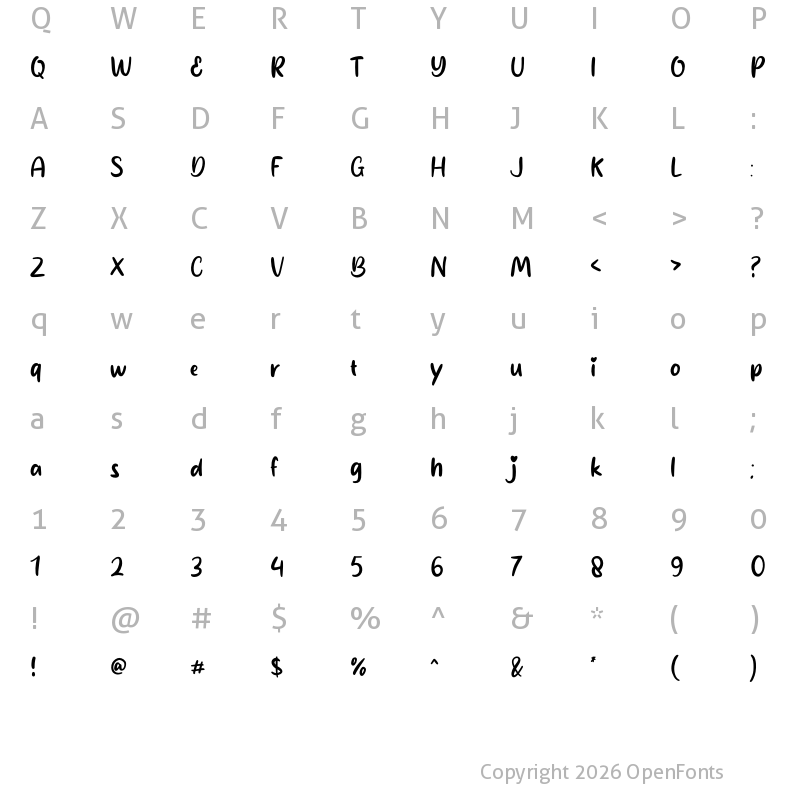 Q W E R T Y U I O P
Q W E R T Y U I O P
A S D F G H J K L :
A S D F G H J K L :
Z X C V B N M < > ?
Z X C V B N M < > ?
q w e r t y u i o p
q w e r t y u i o p
a s d f g h j k l ;
a s d f g h j k l ;
1 2 3 4 5 6 7 8 9 0
1 2 3 4 5 6 7 8 9 0
! @ # $ % ^ & * ( )
! @ # $ % ^ & * ( )

Copyright 2026 OpenFonts